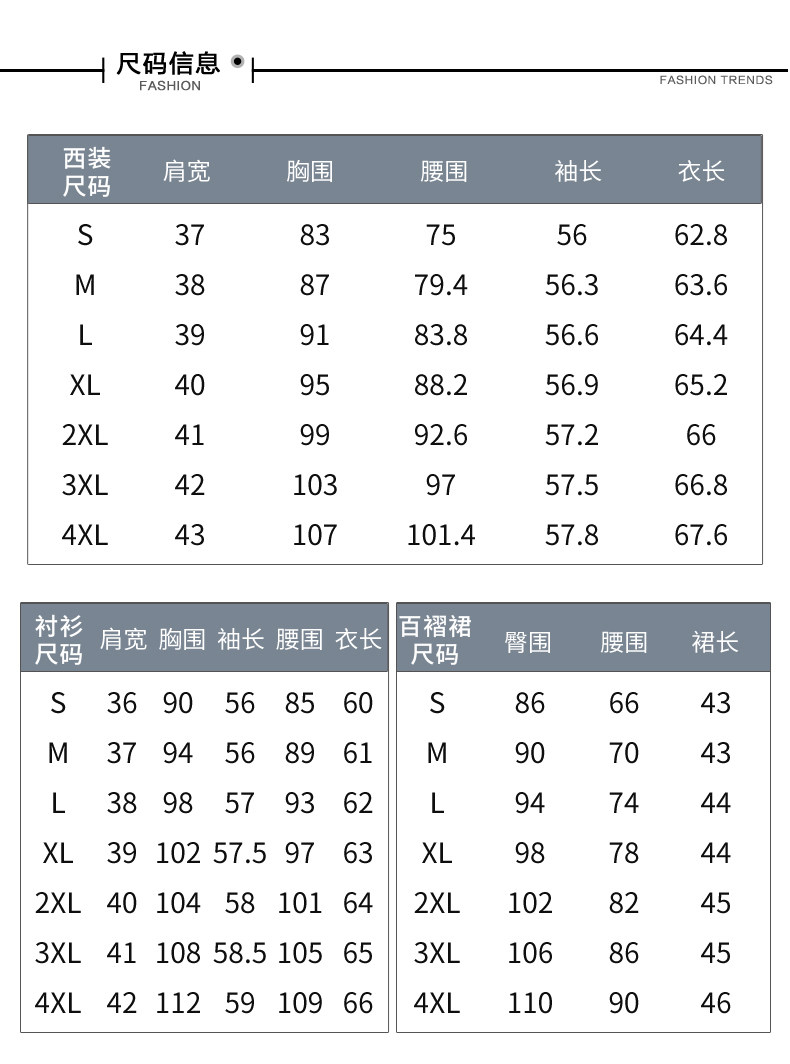 尺码信息
FASHION

FASHION TRENDS

| 西装尺码 | 肩宽 | 胸围 | 腰围 | 袖长 | 衣长 |
|---|---|---|---|---|---|
| S | 37 | 83 | 75 | 56 | 62.8 |
| M | 38 | 87 | 79.4 | 56.3 | 63.6 |
| L | 39 | 91 | 83.8 | 56.6 | 64.4 |
| XL | 40 | 95 | 88.2 | 56.9 | 65.2 |
| 2XL | 41 | 99 | 92.6 | 57.2 | 66 |
| 3XL | 42 | 103 | 97 | 57.5 | 66.8 |
| 4XL | 43 | 107 | 101.4 | 57.8 | 67.6 |

| 衬衫尺码 | 肩宽 | 胸围 | 袖长 | 腰围 | 衣长 |
|---|---|---|---|---|---|
| S | 36 | 90 | 56 | 85 | 60 |
| M | 37 | 94 | 56 | 89 | 61 |
| L | 38 | 98 | 57 | 93 | 62 |
| XL | 39 | 102 | 57.5 | 97 | 63 |
| 2XL | 40 | 104 | 58 | 101 | 64 |
| 3XL | 41 | 108 | 58.5 | 105 | 65 |
| 4XL | 42 | 112 | 59 | 109 | 66 |

| 百褶裙尺码 | 臀围 | 腰围 | 裙长 |
|---|---|---|---|
| S | 86 | 66 | 43 |
| M | 90 | 70 | 43 |
| L | 94 | 74 | 44 |
| XL | 98 | 78 | 44 |
| 2XL | 102 | 82 | 45 |
| 3XL | 106 | 86 | 45 |
| 4XL | 110 | 90 | 46 |